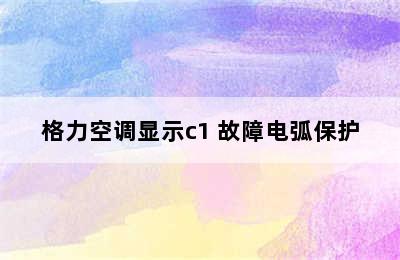 格力空调显示c1 故障电弧保护